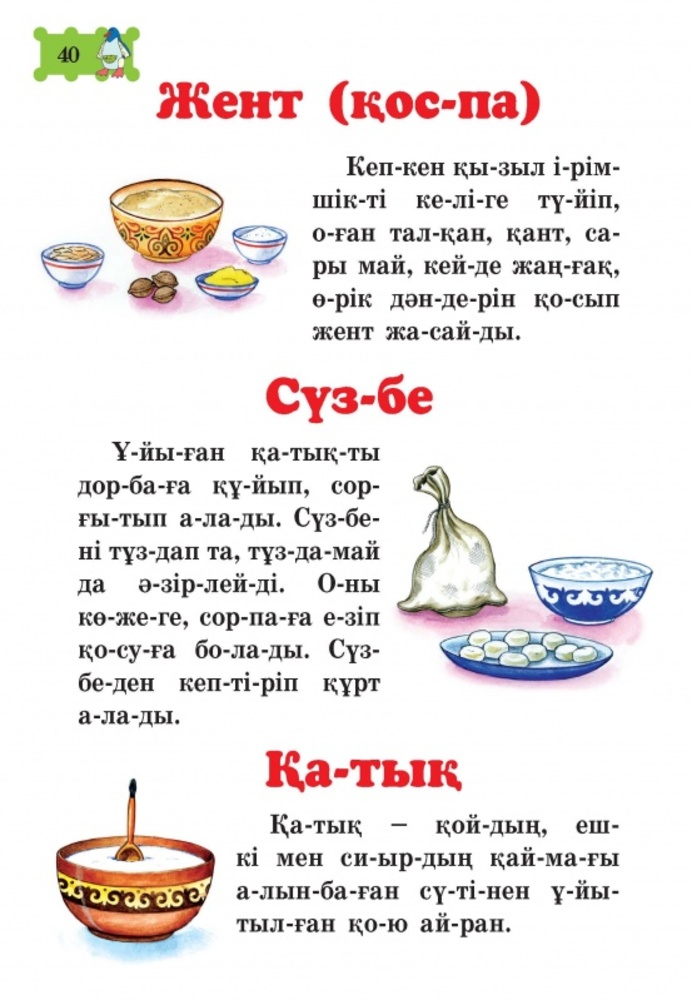 40

Жент (қос-па)

Кеп-кен қы-зыл і-рім-шік-ті ке-лі-ге тү-йіп, о-ған тал-қан, қант, са-ры май, кей-де жаң-ғақ, ө-рік дән-де-рін қо-сып жент жа-сай-ды.

Сүз-бе

Ұ-йы-ған қа-тық-ты дор-ба-ға құ-йып, сор-ғы-тып а-ла-ды. Сүз-бе-ні тұз-дап та, тұз-да-май да ә-зір-лей-ді. О-ны кө-же-ге, сор-па-ға е-зіп қо-су-ға бо-ла-ды. Сүз-бе-ден кеп-ті-ріп құрт а-ла-ды.

Қа-тық

Қа-тық – қой-дың, еш-кі мен си-ыр-дың қай-ма-ғы а-лын-ба-ған сү-ті-нен ұ-йы-тыл-ған қо-ю ай-ран.